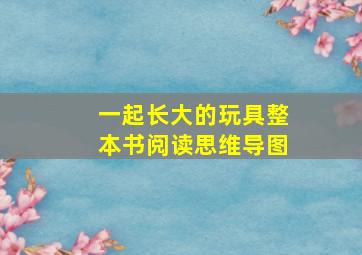 一起长大的玩具整本书阅读思维导图